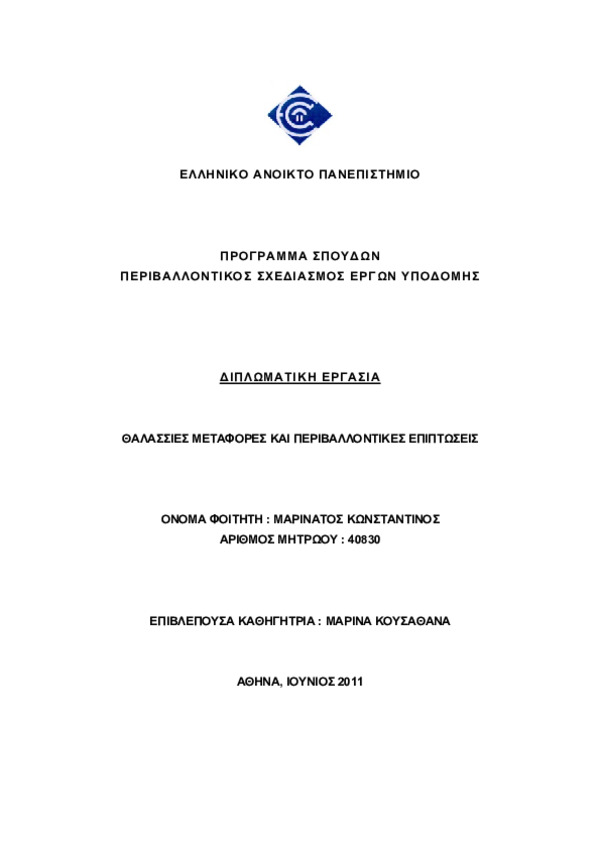 ΕΛΛΗΝΙΚΟ ΑΝΟΙΚΤΟ ΠΑΝΕΠΙΣΤΗΜΙΟ

ΠΡΟΓΡΑΜΜΑ ΣΠΟΥΔΩΝ
ΠΕΡΙΒΑΛΛΟΝΤΙΚΟΣ ΣΧΕΔΙΑΣΜΟΣ ΕΡΓΩΝ ΥΠΟΔΟΜΗΣ

ΔΙΠΛΩΜΑΤΙΚΗ ΕΡΓΑΣΙΑ

ΘΑΛΑΣΣΙΕΣ ΜΕΤΑΦΟΡΕΣ ΚΑΙ ΠΕΡΙΒΑΛΛΟΝΤΙΚΕΣ ΕΠΙΠΤΩΣΕΙΣ

ΟΝΟΜΑ ΦΟΙΤΗΤΗ : ΜΑΡΙΝΑΤΟΣ ΚΩΝΣΤΑΝΤΙΝΟΣ
ΑΡΙΘΜΟΣ ΜΗΤΡΩΟΥ : 40830

ΕΠΙΒΛΕΠΟΥΣΑ ΚΑΘΗΓΗΤΡΙΑ : ΜΑΡΙΝΑ ΚΟΥΣΑΘΑΝΑ

ΑΘΗΝΑ, ΙΟΥΝΙΟΣ 2011